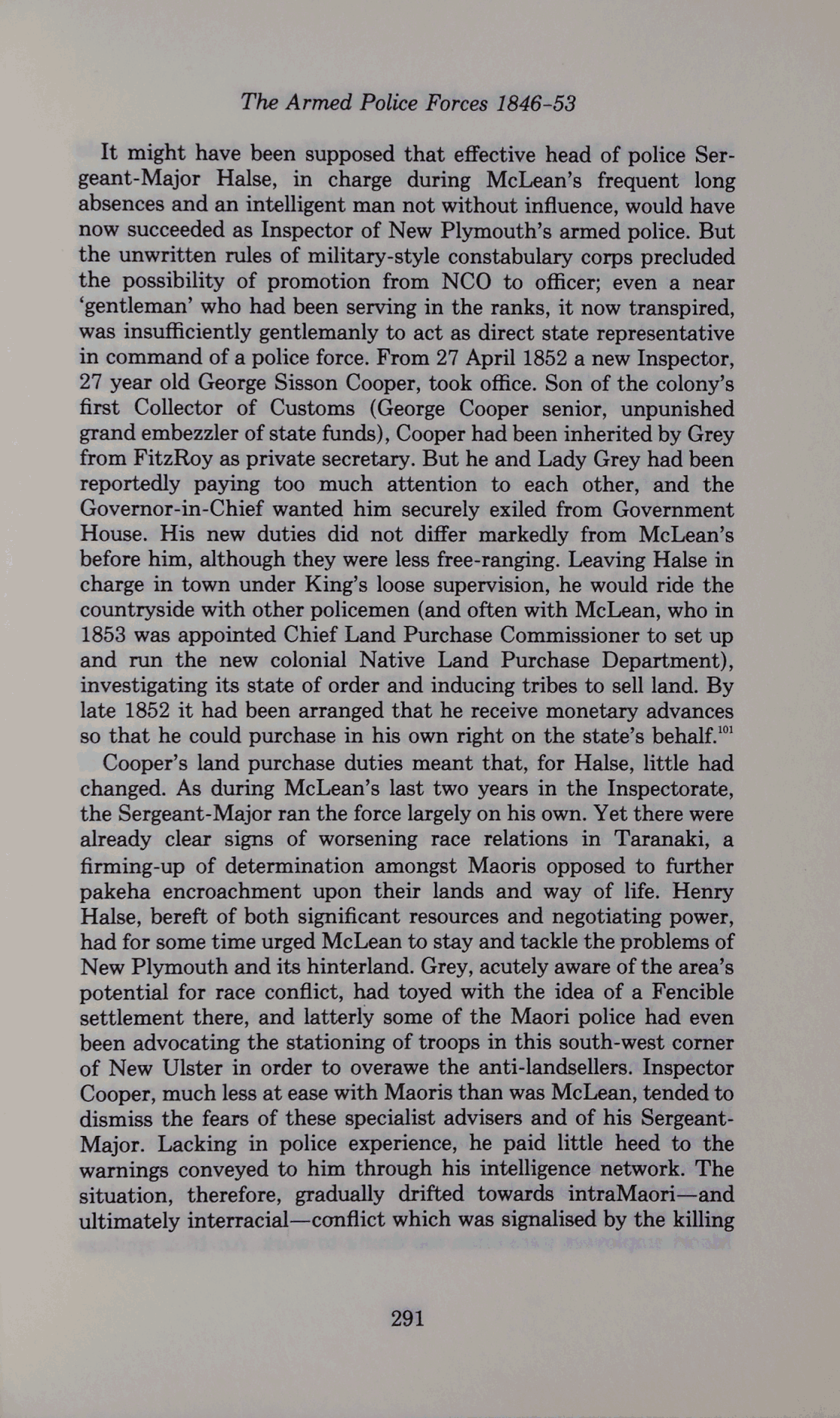 The Armed Police Forces 1846-53

It might have been supposed that effective head of police Sergeant-Major Halse, in charge during McLean's frequent long absences and an intelligent man not without influence, would have now succeeded as Inspector of New Plymouth's armed police. But the unwritten rules of military-style constabulary corps precluded the possibility of promotion from NCO to officer; even a near 'gentleman' who had been serving in the ranks, it now transpired, was insufficiently gentlemanly to act as direct state representative in command of a police force. From 27 April 1852 a new Inspector, 27 year old George Sisson Cooper, took office. Son of the colony's first Collector of Customs (George Cooper senior, unpunished grand embezzler of state funds), Cooper had been inherited by Grey from FitzRoy as private secretary. But he and Lady Grey had been reportedly paying too much attention to each other, and the Governor-in-Chief wanted him securely exiled from Government House. His new duties did not differ markedly from McLean's before him, although they were less free-ranging. Leaving Halse in charge in town under King's loose supervision, he would ride the countryside with other policemen (and often with McLean, who in 1853 was appointed Chief Land Purchase Commissioner to set up and run the new colonial Native Land Purchase Department), investigating its state of order and inducing tribes to sell land. By late 1852 it had been arranged that he receive monetary advances so that he could purchase in his own right on the state's behalf.$^{101}$

Cooper's land purchase duties meant that, for Halse, little had changed. As during McLean's last two years in the Inspectorate, the Sergeant-Major ran the force largely on his own. Yet there were already clear signs of worsening race relations in Taranaki, a firming-up of determination amongst Maoris opposed to further pakeha encroachment upon their lands and way of life. Henry Halse, bereft of both significant resources and negotiating power, had for some time urged McLean to stay and tackle the problems of New Plymouth and its hinterland. Grey, acutely aware of the area's potential for race conflict, had toyed with the idea of a Fencible settlement there, and latterly some of the Maori police had even been advocating the stationing of troops in this south-west corner of New Ulster in order to overawe the anti-landsellers. Inspector Cooper, much less at ease with Maoris than was McLean, tended to dismiss the fears of these specialist advisers and of his Sergeant-Major. Lacking in police experience, he paid little heed to the warnings conveyed to him through his intelligence network. The situation, therefore, gradually drifted towards intraMaori—and ultimately interracial—conflict which was signalised by the killing

291